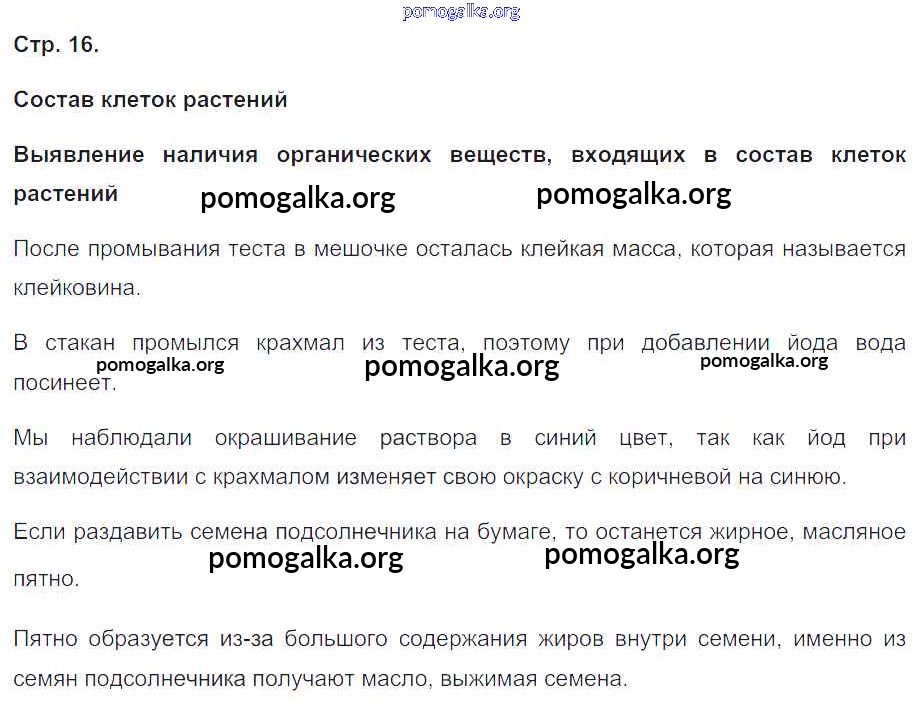 Стр. 16.

Состав клеток растений

Выявление наличия органических веществ, входящих в состав клеток растений

После промывания теста в мешочке осталась клейкая масса, которая называется клейковина.

В стакан промылся крахмал из теста, поэтому при добавлении йода вода посинеет.

Мы наблюдали окрашивание раствора в синий цвет, так как йод при взаимодействии с крахмалом изменяет свою окраску с коричневой на синюю.

Если раздавить семена подсолнечника на бумаге, то останется жирное, масляное пятно.

Пятно образуется из-за большого содержания жиров внутри семени, именно из семян подсолнечника получают масло, выжимая семена.

pomogalka.org